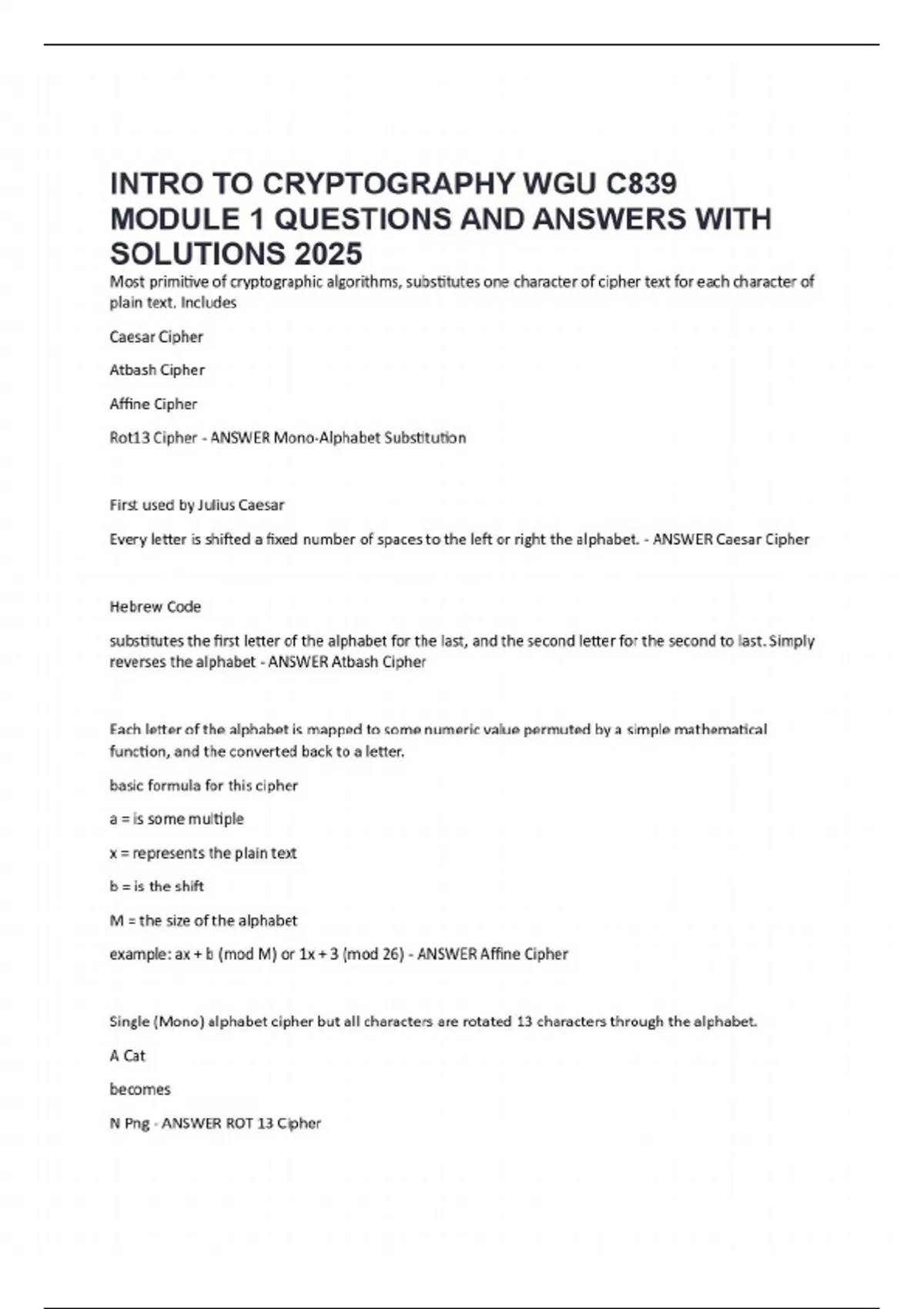 INTRO TO CRYPTOGRAPHY WGU C839 MODULE 1 QUESTIONS AND ANSWERS WITH SOLUTIONS 2025

Most primitive of cryptographic algorithms, substitutes one character of cipher text for each character of plain text. Includes

Caesar Cipher

Atbash Cipher

Affine Cipher

Rot13 Cipher - ANSWER Mono-Alphabet Substitution

First used by Julius Caesar

Every letter is shifted a fixed number of spaces to the left or right the alphabet. - ANSWER Caesar Cipher

Hebrew Code

substitutes the first letter of the alphabet for the last, and the second letter for the second to last. Simply reverses the alphabet - ANSWER Atbash Cipher

Each letter of the alphabet is mapped to some numeric value permuted by a simple mathematical function, and the converted back to a letter.

basic formula for this cipher

a = is some multiple

x = represents the plain text

b = is the shift

M = the size of the alphabet

example: ax + b (mod M) or 1x + 3 (mod 26) - ANSWER Affine Cipher

Single (Mono) alphabet cipher but all characters are rotated 13 characters through the alphabet.

A Cat

becomes

N Png - ANSWER ROT 13 Cipher